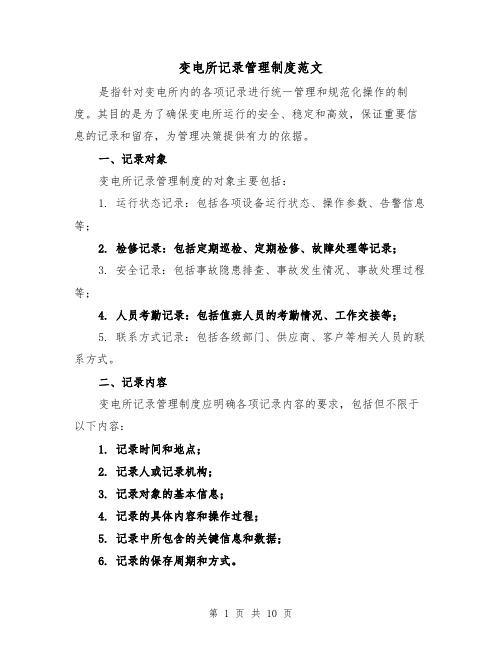 变电所记录管理制度范文

是指针对变电所内的各项记录进行统一管理和规范化操作的制度。其目的是为了确保变电所运行的安全、稳定和高效，保证重要信息的记录和留存，为管理决策提供有力的依据。

一、记录对象

变电所记录管理制度的对象主要包括：

1. 运行状态记录：包括各项设备运行状态、操作参数、告警信息等；

2. 检修记录：包括定期巡检、定期检修、故障处理等记录；

3. 安全记录：包括事故隐患排查、事故发生情况、事故处理过程等；

4. 人员考勤记录：包括值班人员的考勤情况、工作交接等；

5. 联系方式记录：包括各级部门、供应商、客户等相关人员的联系方式。

二、记录内容

变电所记录管理制度应明确各项记录内容的要求，包括但不限于以下内容：

1. 记录时间和地点；

2. 记录人或记录机构；

3. 记录对象的基本信息；

4. 记录的具体内容和操作过程；

5. 记录中所包含的关键信息和数据；

6. 记录的保存周期和方式。

第 1 页 共 10 页